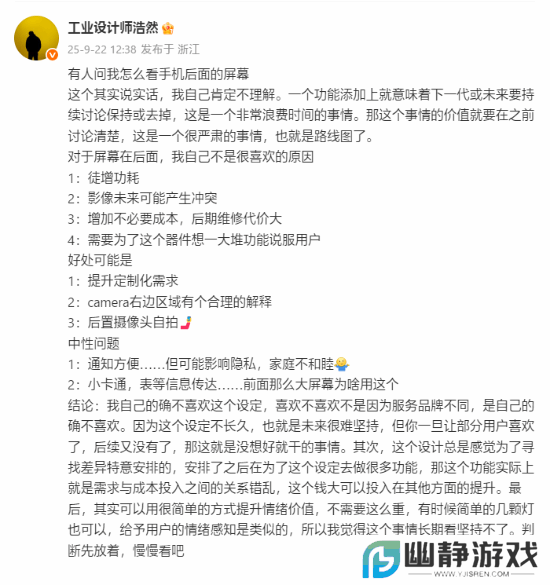 工业设计师浩然
25-9-22 12:38 发布于 浙江

有人问我怎么看手机后面的屏幕
这个其实说实话，我自己肯定不理解。一个功能添加上就意味着下一代或未来要持续讨论保持或去掉，这是一个非常浪费时间的事情。那这个事情的价值就要在之前讨论清楚，这是一个很严肃的事情，也就是路线图了。
对于屏幕在后面，我自己不是很喜欢的原因
1：徒增功耗
2：影像未来可能产生冲突
3：增加不必要成本，后期维修代价大
4：需要为了这个器件想一大堆功能说服用户
好处可能是
1：提升定制化需求
2：camera右边区域有个合理的解释
3：后置摄像头自拍
中性问题
1：通知方便……但可能影响隐私，家庭不和睦
2：小卡通，表等信息传达……前面那么大屏幕为啥用这个
结论：我自己的确不喜欢这个设定，喜欢不喜欢不是因为服务品牌不同，是自己的确不喜欢。因为这个设定不长久，也就是未来很难坚持，但你一旦让部分用户喜欢了，后续又没有了，那这就是没想好就干的事情。其次，这个设计总是感觉为了寻找差异特意安排的，安排了之后在为了这个设定去做很多功能，那这个功能实际上就是需求与成本投入之间的关系错乱，这个钱大可以投入在其他方面的提升。最后，其实可以用很简单的方式提升情绪价值，不需要这么重，有时候简单的几颗灯也可以，给予用户的情绪感知是类似的，所以我觉得这个事情长期看坚持不了。判断先放着，慢慢看吧

幽静游戏
WWW.YJISREN.COM